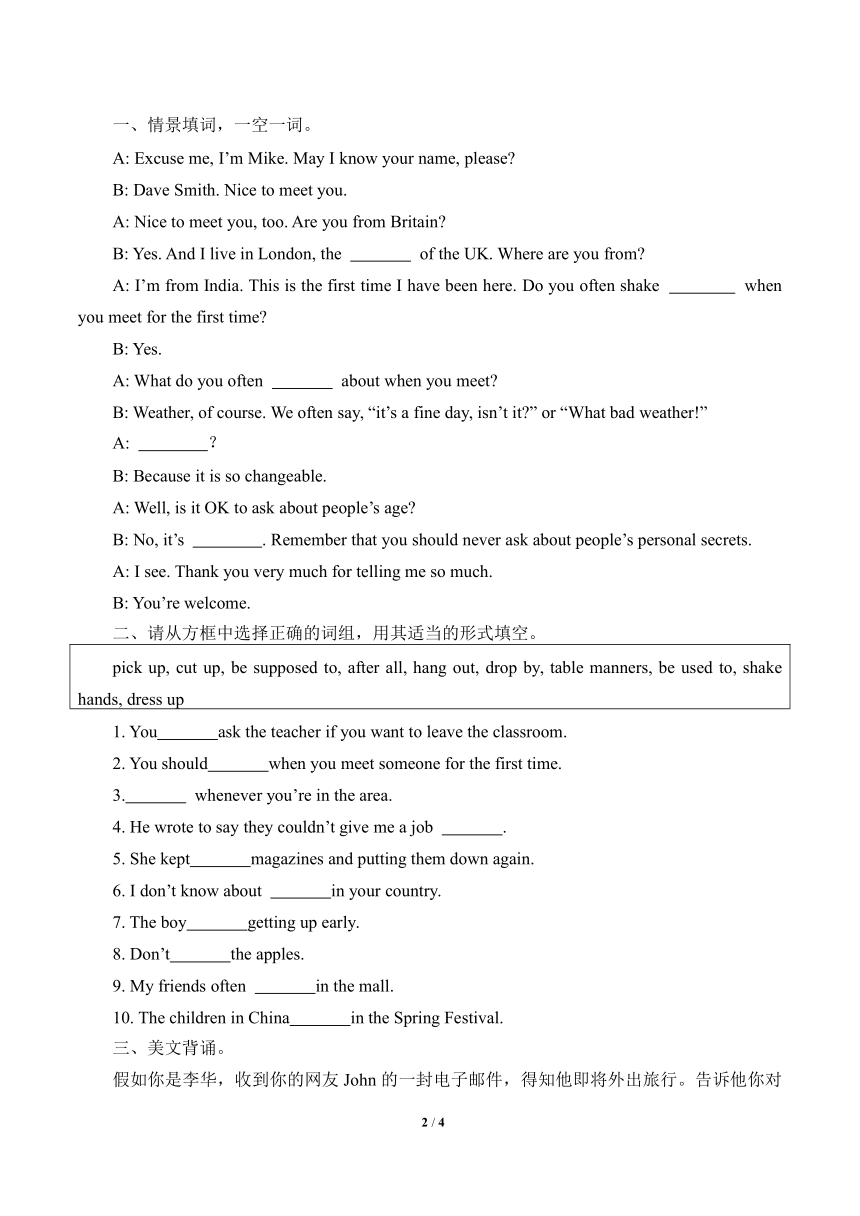 一、情景填词，一空一词。

A: Excuse me, I’m Mike. May I know your name, please?

B: Dave Smith. Nice to meet you.

A: Nice to meet you, too. Are you from Britain?

B: Yes. And I live in London, the _______ of the UK. Where are you from?

A: I’m from India. This is the first time I have been here. Do you often shake ________ when you meet for the first time?

B: Yes.

A: What do you often _______ about when you meet?

B: Weather, of course. We often say, “it’s a fine day, isn’t it?” or “What bad weather!”

A: ________?

B: Because it is so changeable.

A: Well, is it OK to ask about people’s age?

B: No, it’s ________. Remember that you should never ask about people’s personal secrets.

A: I see. Thank you very much for telling me so much.

B: You’re welcome.

二、请从方框中选择正确的词组，用其适当的形式填空。

pick up, cut up, be supposed to, after all, hang out, drop by, table manners, be used to, shake hands, dress up

1. You_______ask the teacher if you want to leave the classroom.

2. You should_______when you meet someone for the first time.

3._______ whenever you’re in the area.

4. He wrote to say they couldn’t give me a job _______.

5. She kept_______magazines and putting them down again.

6. I don’t know about _______in your country.

7. The boy_______getting up early.

8. Don’t_______the apples.

9. My friends often _______in the mall.

10. The children in China_______in the Spring Festival.

三、美文背诵。

假如你是李华，收到你的网友 John 的一封电子邮件，得知他即将外出旅行。告诉他你对

2 / 4